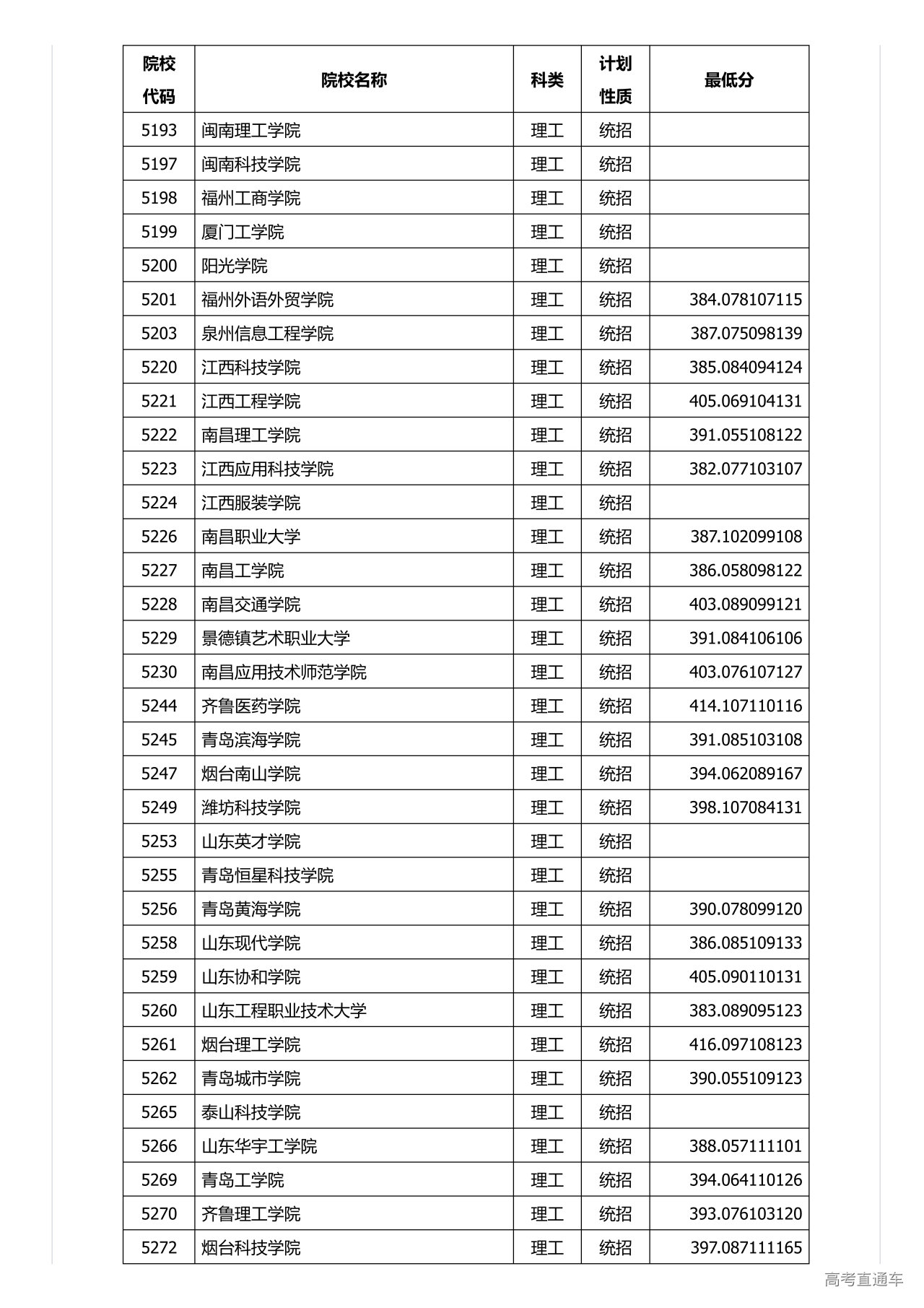 | 院校代码 | 院校名称 | 科类 | 计划性质 | 最低分 |
|---|---|---|---|---|
| 5193 | 闽南理工学院 | 理工 | 统招 | |
| 5197 | 闽南科技学院 | 理工 | 统招 | |
| 5198 | 福州工商学院 | 理工 | 统招 | |
| 5199 | 厦门工学院 | 理工 | 统招 | |
| 5200 | 阳光学院 | 理工 | 统招 | |
| 5201 | 福州外语外贸学院 | 理工 | 统招 | 384.078107115 |
| 5203 | 泉州信息工程学院 | 理工 | 统招 | 387.075098139 |
| 5220 | 江西科技学院 | 理工 | 统招 | 385.084094124 |
| 5221 | 江西工程学院 | 理工 | 统招 | 405.069104131 |
| 5222 | 南昌理工学院 | 理工 | 统招 | 391.055108122 |
| 5223 | 江西应用科技学院 | 理工 | 统招 | 382.077103107 |
| 5224 | 江西服装学院 | 理工 | 统招 | |
| 5226 | 南昌职业大学 | 理工 | 统招 | 387.102099108 |
| 5227 | 南昌工学院 | 理工 | 统招 | 386.058098122 |
| 5228 | 南昌交通学院 | 理工 | 统招 | 403.089099121 |
| 5229 | 景德镇艺术职业大学 | 理工 | 统招 | 391.084106106 |
| 5230 | 南昌应用技术师范学院 | 理工 | 统招 | 403.076107127 |
| 5244 | 齐鲁医药学院 | 理工 | 统招 | 414.107110116 |
| 5245 | 青岛滨海学院 | 理工 | 统招 | 391.085103108 |
| 5247 | 烟台南山学院 | 理工 | 统招 | 394.062089167 |
| 5249 | 潍坊科技学院 | 理工 | 统招 | 398.107084131 |
| 5253 | 山东英才学院 | 理工 | 统招 | |
| 5255 | 青岛恒星科技学院 | 理工 | 统招 | |
| 5256 | 青岛黄海学院 | 理工 | 统招 | 390.078099120 |
| 5258 | 山东现代学院 | 理工 | 统招 | 386.085109133 |
| 5259 | 山东协和学院 | 理工 | 统招 | 405.090110131 |
| 5260 | 山东工程职业技术大学 | 理工 | 统招 | 383.089095123 |
| 5261 | 烟台理工学院 | 理工 | 统招 | 416.097108123 |
| 5262 | 青岛城市学院 | 理工 | 统招 | 390.055109123 |
| 5265 | 泰山科技学院 | 理工 | 统招 | |
| 5266 | 山东华宇工学院 | 理工 | 统招 | 388.057111101 |
| 5269 | 青岛工学院 | 理工 | 统招 | 394.064110126 |
| 5270 | 齐鲁理工学院 | 理工 | 统招 | 393.076103120 |
| 5272 | 烟台科技学院 | 理工 | 统招 | 397.087111165 |

高考直通车